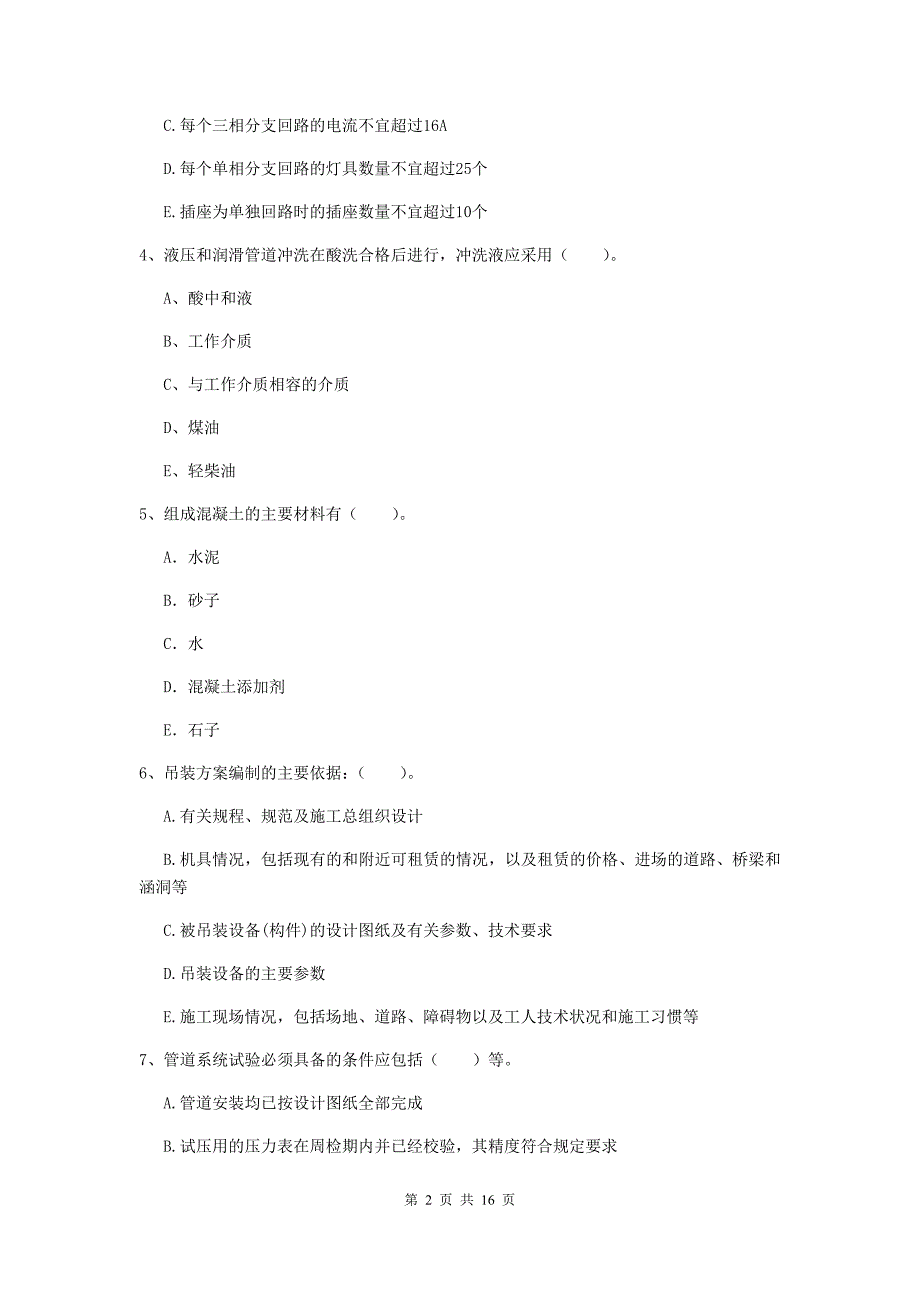 C.每个三相分支回路的电流不宜超过16A

D.每个单相分支回路的灯具数量不宜超过25个

E.插座为单独回路时的插座数量不宜超过10个

4、液压和润滑管道冲洗在酸洗合格后进行，冲洗液应采用（　　）。

A、酸中和液

B、工作介质

C、与工作介质相容的介质

D、煤油

E、轻柴油

5、组成混凝土的主要材料有（　　）。

A. 水泥

B. 砂子

C. 水

D. 混凝土添加剂

E. 石子

6、吊装方案编制的主要依据：（　　）。

A.有关规程、规范及施工总组织设计

B.机具情况，包括现有的和附近可租赁的情况，以及租赁的价格、进场的道路、桥梁和涵洞等

C.被吊装设备(构件)的设计图纸及有关参数、技术要求

D.吊装设备的主要参数

E.施工现场情况，包括场地、道路、障碍物以及工人技术状况和施工习惯等

7、管道系统试验必须具备的条件应包括（　　）等。

A.管道安装均已按设计图纸全部完成

B.试压用的压力表在周检期内并已经校验，其精度符合规定要求

第 2 页 共 16 页